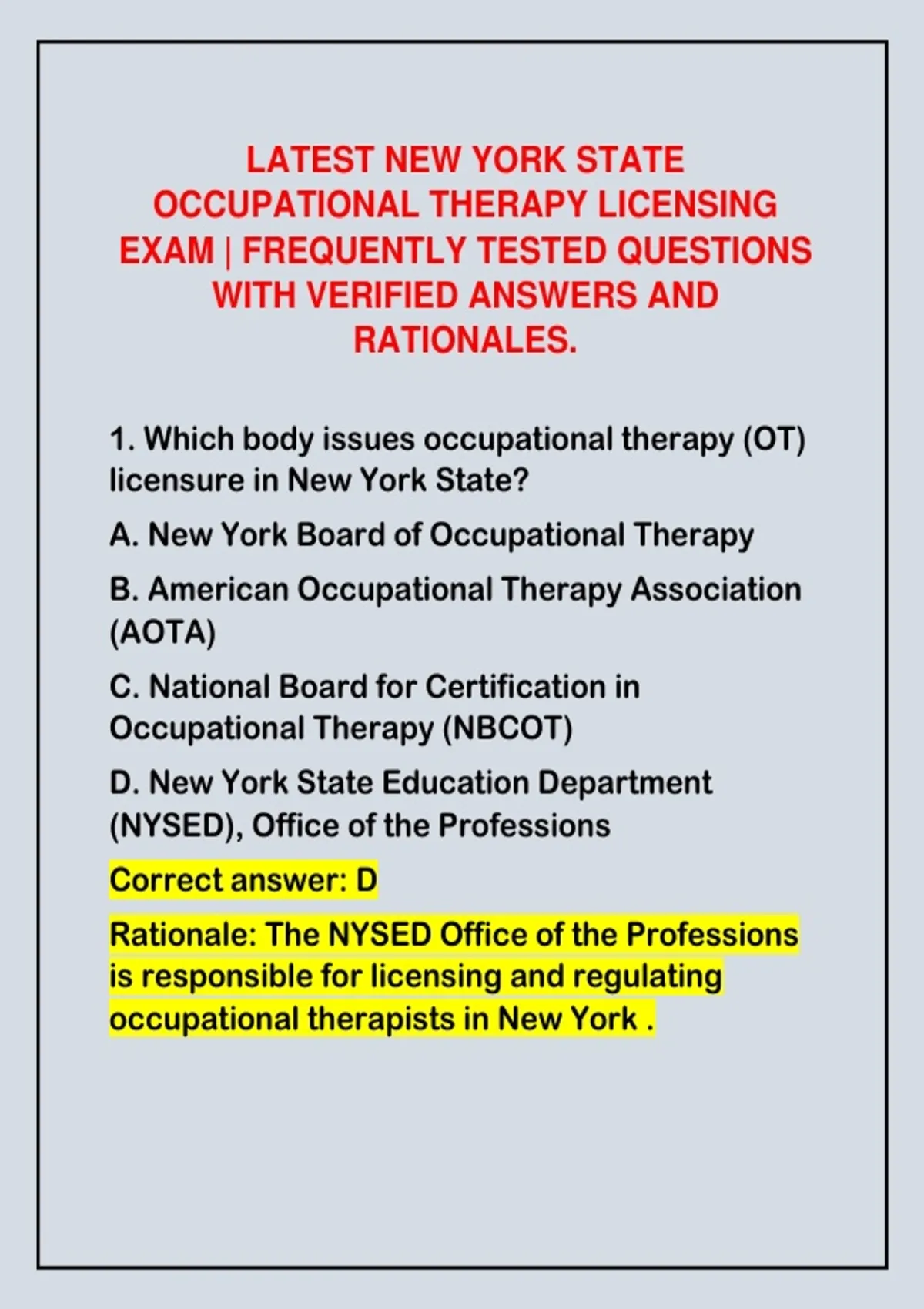 LATEST NEW YORK STATE OCCUPATIONAL THERAPY LICENSING EXAM | FREQUENTLY TESTED QUESTIONS WITH VERIFIED ANSWERS AND RATIONALES.

1. Which body issues occupational therapy (OT) licensure in New York State?

A. New York Board of Occupational Therapy

B. American Occupational Therapy Association (AOTA)

C. National Board for Certification in Occupational Therapy (NBCOT)

D. New York State Education Department (NYSED), Office of the Professions

Correct answer: D

Rationale: The NYSED Office of the Professions is responsible for licensing and regulating occupational therapists in New York .